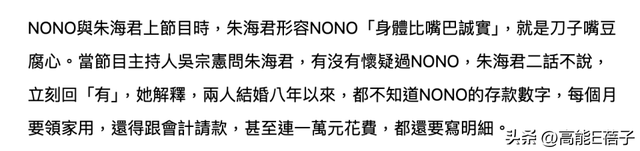 NONO與朱海君上節目時，朱海君形容NONO「身體比嘴巴誠實」，就是刀子嘴豆腐心。當節目主持人吳宗憲問朱海君，有沒有懷疑過NONO，朱海君二話不說，立刻回「有」，她解釋，兩人結婚八年以來，都不知道NONO的存款數字，每個月要領家用，還得跟會計請款，甚至連一萬元花費，都還要寫明細。

头条 @高能E蓓子